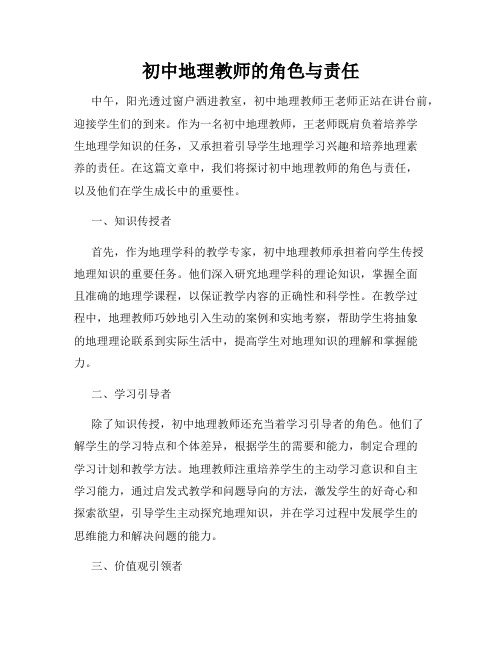 初中地理教师的角色与责任

中午，阳光透过窗户洒进教室，初中地理教师王老师正站在讲台前，迎接学生们的到来。作为一名初中地理教师，王老师既肩负着培养学生地理学知识的任务，又承担着引导学生地理学习兴趣和培养地理素养的责任。在这篇文章中，我们将探讨初中地理教师的角色与责任，以及他们在学生成长中的重要性。

一、知识传授者

首先，作为地理学科的教学专家，初中地理教师承担着向学生传授地理知识的重要任务。他们深入研究地理学科的理论知识，掌握全面且准确的地理学课程，以保证教学内容的正确性和科学性。在教学过程中，地理教师巧妙地引入生动的案例和实地考察，帮助学生将抽象的地理理论联系到实际生活中，提高学生对地理知识的理解和掌握能力。

二、学习引导者

除了知识传授，初中地理教师还充当着学习引导者的角色。他们了解学生的学习特点和个体差异，根据学生的需要和能力，制定合理的学习计划和教学方法。地理教师注重培养学生的主动学习意识和自主学习能力，通过启发式教学和问题导向的方法，激发学生的好奇心和探索欲望，引导学生主动探究地理知识，并在学习过程中发展学生的思维能力和解决问题的能力。

三、价值观引领者